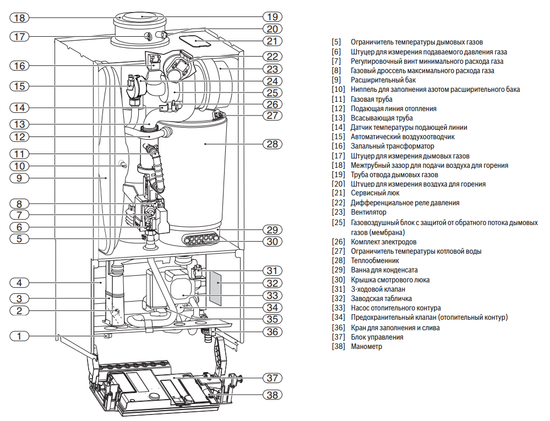 18
17
16
15
14
13
12
11
10
9
8
7
6
5
4
3
2
1
19
20
21
22
23
24
25
26
27
28
29
30
31
32
33
34
35
36
37
38

[5] Ограничитель температуры дымовых газов
[6] Штуцер для измерения подаваемого давления газа
[7] Регулировочный винт минимального расхода газа
[8] Газовый дроссель максимального расхода газа
[9] Расширительный бак
[10] Ниппель для заполнения азотом расширительного бака
[11] Газовая труба
[12] Подающая линия отопления
[13] Всасывающая труба
[14] Датчик температуры подающей линии
[15] Автоматический воздухоотводчик
[16] Запальный трансформатор
[17] Штуцер для измерения дымовых газов
[18] Межтрубный зазор для подачи воздуха для горения
[19] Труба отвода дымовых газов
[20] Штуцер для измерения воздуха для горения
[21] Сервисный люк
[22] Дифференциальное реле давления
[23] Вентилятор
[25] Газовоздушный блок с защитой от обратного потока дымовых газов (мембрана)
[26] Комплект электродов
[27] Ограничитель температуры котловой воды
[28] Теплообменник
[29] Ванна для конденсата
[30] Крышка смотрового люка
[31] 3-ходовой клапан
[32] Заводская табличка
[33] Насос отопительного контура
[34] Предохранительный клапан (отопительный контур)
[36] Кран для заполнения и слива
[37] Блок управления
[38] Манометр